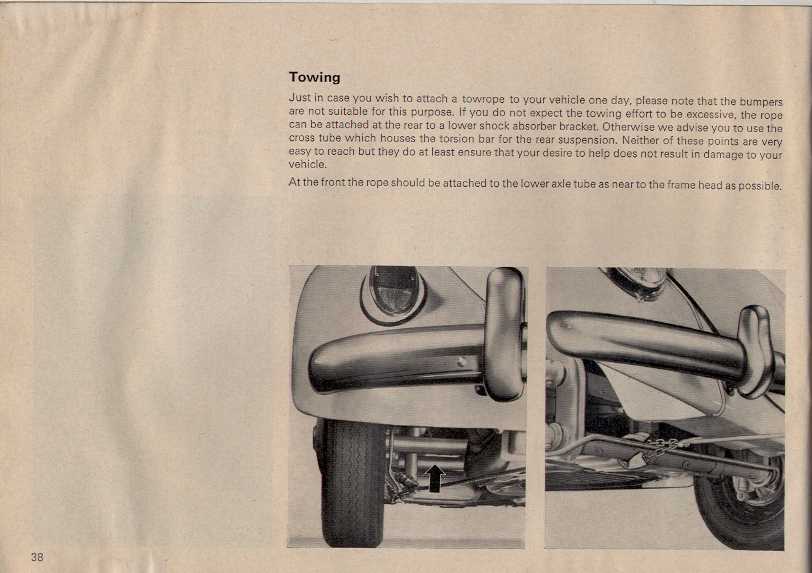 Towing

Just in case you wish to attach a towrope to your vehicle one day, please note that the bumpers are not suitable for this purpose. If you do not expect the towing effort to be excessive, the rope can be attached at the rear to a lower shock absorber bracket. Otherwise we advise you to use the cross tube which houses the torsion bar for the rear suspension. Neither of these points are very easy to reach but they do at least ensure that your desire to help does not result in damage to your vehicle.

At the front the rope should be attached to the lower axle tube as near to the frame head as possible.

38